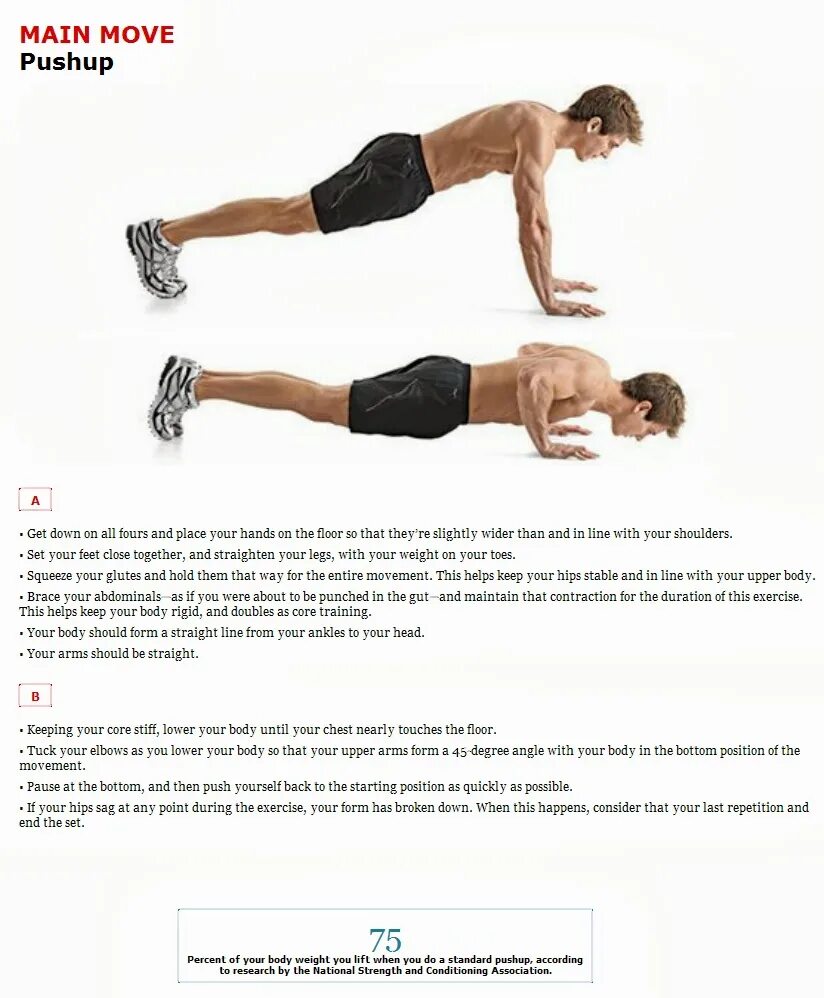 MAIN MOVE
Pushup

A

• Get down on all fours and place your hands on the floor so that they're slightly wider than and in line with your shoulders.

• Set your feet close together, and straighten your legs, with your weight on your toes.

• Squeeze your glutes and hold them that way for the entire movement. This helps keep your hips stable and in line with your upper body.

• Brace your abdominals—as if you were about to be punched in the gut—and maintain that contraction for the duration of this exercise. This helps keep your body rigid, and doubles as core training.

• Your body should form a straight line from your ankles to your head.

• Your arms should be straight.

B

• Keeping your core stiff, lower your body until your chest nearly touches the floor.

• Tuck your elbows as you lower your body so that your upper arms form a 45-degree angle with your body in the bottom position of the movement.

• Pause at the bottom, and then push yourself back to the starting position as quickly as possible.

• If your hips sag at any point during the exercise, your form has broken down. When this happens, consider that your last repetition and end the set.

75
Percent of your body weight you lift when you do a standard pushup, according to research by the National Strength and Conditioning Association.